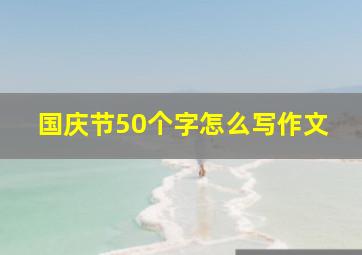 国庆节50个字怎么写作文